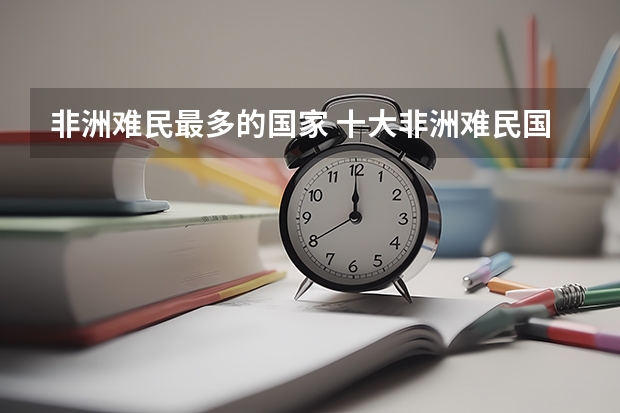 非洲难民最多的国家 十大非洲难民国

12
1
2
3
4
5
6
7
8
9
10
11